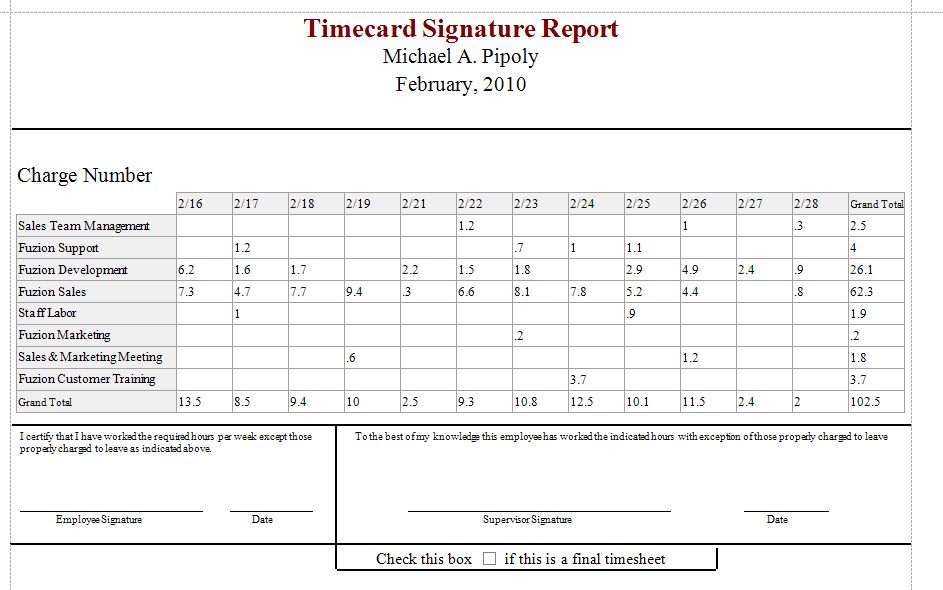 Timecard Signature Report
Michael A. Pipoly
February, 2010

Charge Number

| | 2/16 | 2/17 | 2/18 | 2/19 | 2/21 | 2/22 | 2/23 | 2/24 | 2/25 | 2/26 | 2/27 | 2/28 | Grand Total |
|---|---|---|---|---|---|---|---|---|---|---|---|---|---|
| Sales Team Management | | | | | | 1.2 | | | | 1 | | .3 | 2.5 |
| Fuzion Support | | 1.2 | | | | | .7 | 1 | 1.1 | | | | 4 |
| Fuzion Development | 6.2 | 1.6 | 1.7 | | 2.2 | 1.5 | 1.8 | | 2.9 | 4.9 | 2.4 | .9 | 26.1 |
| Fuzion Sales | 7.3 | 4.7 | 7.7 | 9.4 | .3 | 6.6 | 8.1 | 7.8 | 5.2 | 4.4 | | .8 | 62.3 |
| Staff Labor | | 1 | | | | | | | .9 | | | | 1.9 |
| Fuzion Marketing | | | | | | | .2 | | | | | | .2 |
| Sales & Marketing Meeting | | | | .6 | | | | | | 1.2 | | | 1.8 |
| Fuzion Customer Training | | | | | | | | 3.7 | | | | | 3.7 |
| Grand Total | 13.5 | 8.5 | 9.4 | 10 | 2.5 | 9.3 | 10.8 | 12.5 | 10.1 | 11.5 | 2.4 | 2 | 102.5 |

I certify that I have worked the required hours per week except those properly charged to leave as indicated above.

Employee Signature

Date

To the best of my knowledge this employee has worked the indicated hours with exception of those properly charged to leave

Supervisor Signature

Date

Check this box ☐ if this is a final timesheet